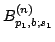 $B^{(n)}_{p_1,b;s_1}$